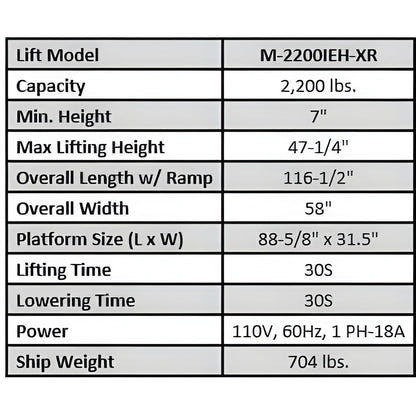 | Lift Model | M-2200IEH-XR |
|---|---|
| Capacity | 2,200 lbs. |
| Min. Height | 7" |
| Max Lifting Height | 47-1/4" |
| Overall Length w/ Ramp | 116-1/2" |
| Overall Width | 58" |
| Platform Size (L x W) | 88-5/8" x 31.5" |
| Lifting Time | 30S |
| Lowering Time | 30S |
| Power | 110V, 60Hz, 1 PH-18A |
| Ship Weight | 704 lbs. |